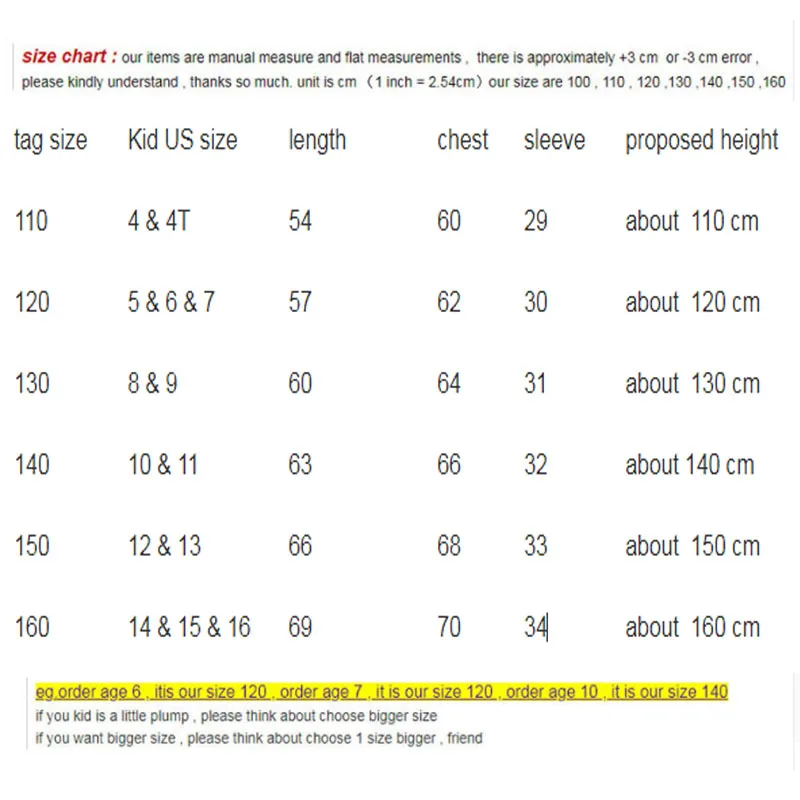 size chart : our items are manual measure and flat measurements , there is approximately +3 cm or -3 cm error , please kindly understand , thanks so much. unit is cm （1 inch = 2.54cm）our size are 100 , 110 , 120 ,130 ,140 ,150 ,160

| tag size | Kid US size | length | chest | sleeve | proposed height |
|---|---|---|---|---|---|
| 110 | 4 & 4T | 54 | 60 | 29 | about 110 cm |
| 120 | 5 & 6 & 7 | 57 | 62 | 30 | about 120 cm |
| 130 | 8 & 9 | 60 | 64 | 31 | about 130 cm |
| 140 | 10 & 11 | 63 | 66 | 32 | about 140 cm |
| 150 | 12 & 13 | 66 | 68 | 33 | about 150 cm |
| 160 | 14 & 15 & 16 | 69 | 70 | 34 | about 160 cm |

eg.order age 6 , itis our size 120 , order age 7 , it is our size 120 , order age 10 , it is our size 140
if you kid is a little plump , please think about choose bigger size
if you want bigger size , please think about choose 1 size bigger , friend